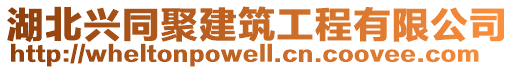 湖北兴同聚建筑工程有限公司
http://wheltonpowell.cn.coovee.com